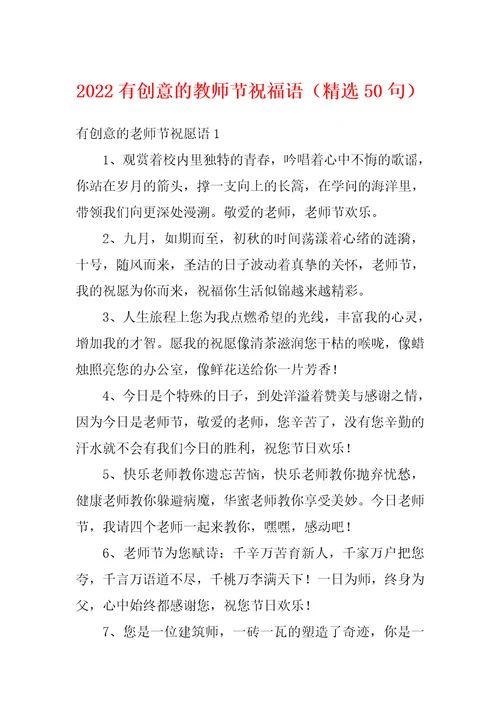 2022 有创意的教师节祝福语（精选 50 句）

有创意的老师节祝愿语 1

1、观赏着校内里独特的青春，吟唱着心中不悔的歌谣，你站在岁月的箭头，撑一支向上的长篙，在学问的海洋里，带领我们向更深处漫溯。敬爱的老师，老师节欢乐。

2、九月，如期而至，初秋的时间荡漾着心绪的涟漪，十号，随风而来，圣洁的日子波动着真挚的关怀，老师节，我的祝愿为你而来，祝福你生活似锦越来越精彩。

3、人生旅程上您为我点燃希望的光线，丰富我的心灵，增加我的才智。愿我的祝愿像清茶滋润您干枯的喉咙，像蜡烛照亮您的办公室，像鲜花送给你一片芳香！

4、今日是个特殊的日子，到处洋溢着赞美与感谢之情，因为今日是老师节，敬爱的老师，您辛苦了，没有您辛勤的汗水就不会有我们今日的胜利，祝您节日欢乐！

5、快乐老师教你遗忘苦恼，快乐老师教你抛弃忧愁，健康老师教你躲避病魔，华蜜老师教你享受美妙。今日老师节，我请四个老师一起来教你，嘿嘿，感动吧！

6、老师节为您赋诗：千辛万苦育新人，千家万户把您夸，千言万语道不尽，千桃万李满天下！一日为师，终身为父，心中始终都感谢您，祝您节日欢乐！

7、您是一位建筑师，一砖一瓦的塑造了奇迹，你是一